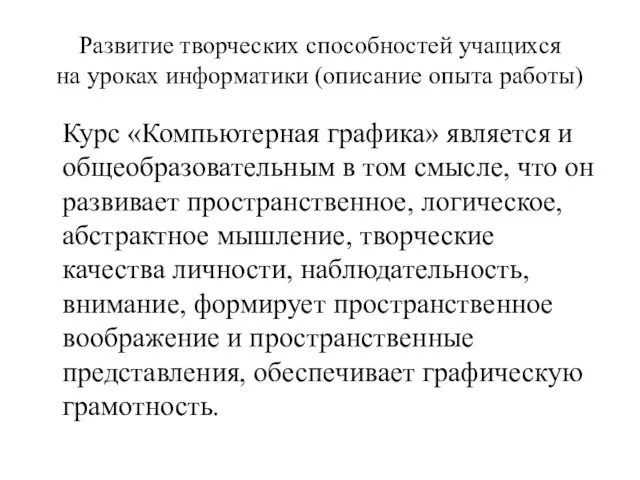 Развитие творческих способностей учащихся на уроках информатики (описание опыта работы)

Курс «Компьютерная графика» является и общеобразовательным в том смысле, что он развивает пространственное, логическое, абстрактное мышление, творческие качества личности, наблюдательность, внимание, формирует пространственное воображение и пространственные представления, обеспечивает графическую грамотность.